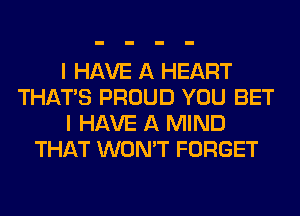 - - - -
I HAVE A HEART
THAT'S PROUD YOU BET
I HAVE A MIND
THAT WON'T FORGET